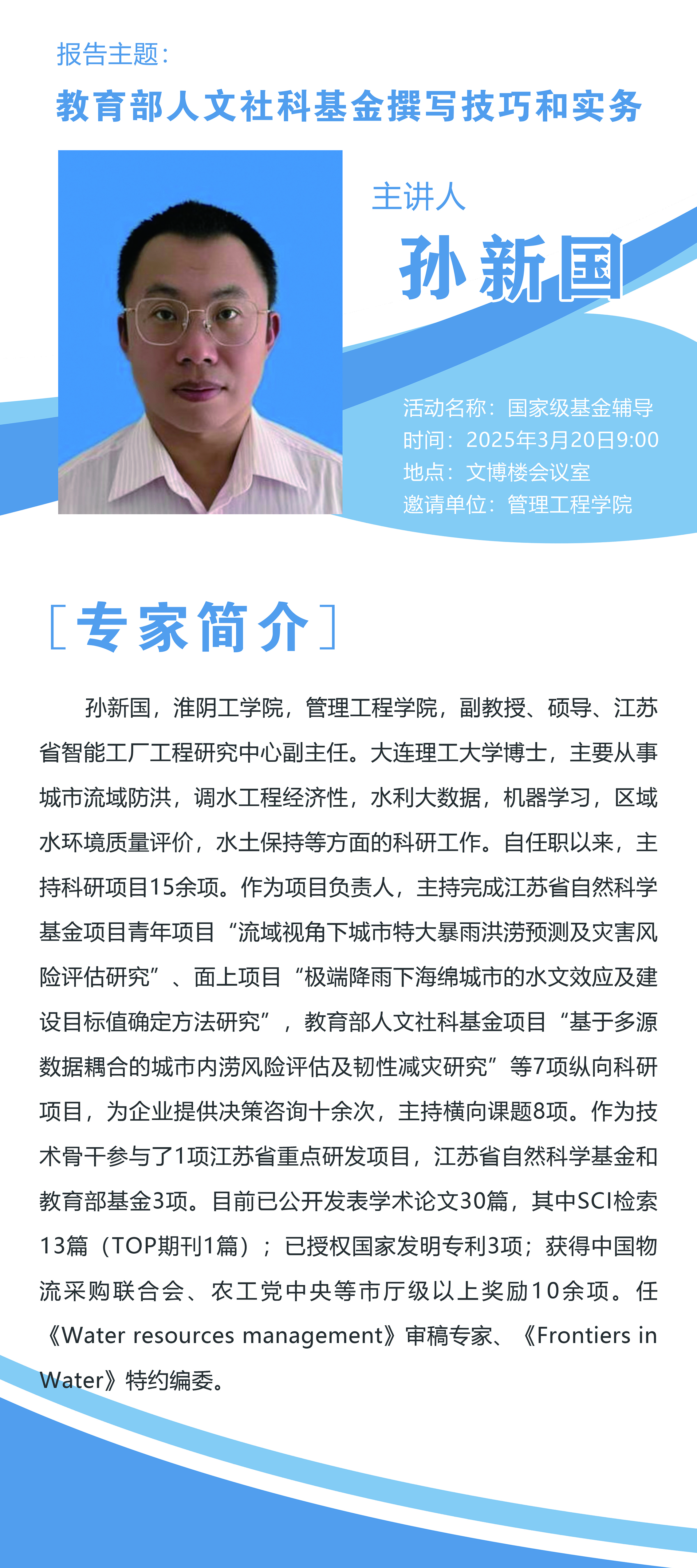 报告主题:

教育部人文社科基金撰写技巧和实务

主讲人

孙新国

活动名称：国家级基金辅导
时间：2025年3月20日9:00
地点：文博楼会议室
邀请单位：管理工程学院

[专家简介]

孙新国，淮阴工学院，管理工程学院，副教授、硕导、江苏省智能工厂工程研究中心副主任。大连理工大学博士，主要从事城市流域防洪，调水工程经济性，水利大数据，机器学习，区域水环境质量评价，水土保持等方面的科研工作。自任职以来，主持科研项目15余项。作为项目负责人，主持完成江苏省自然科学基金项目青年项目“流域视角下城市特大暴雨洪涝预测及灾害风险评估研究”、面上项目“极端降雨下海绵城市的水文效应及建设目标值确定方法研究”，教育部人文社科基金项目“基于多源数据耦合的城市内涝风险评估及韧性减灾研究”等7项纵向科研项目，为企业提供决策咨询十余次，主持横向课题8项。作为技术骨干参与了1项江苏省重点研发项目，江苏省自然科学基金和教育部基金3项。目前已公开发表学术论文30篇，其中SCI检索13篇（TOP期刊1篇）；已授权国家发明专利3项；获得中国物流采购联合会、农工党中央等市厅级以上奖励10余项。任《Water resources management》审稿专家、《Frontiers in Water》特约编委。